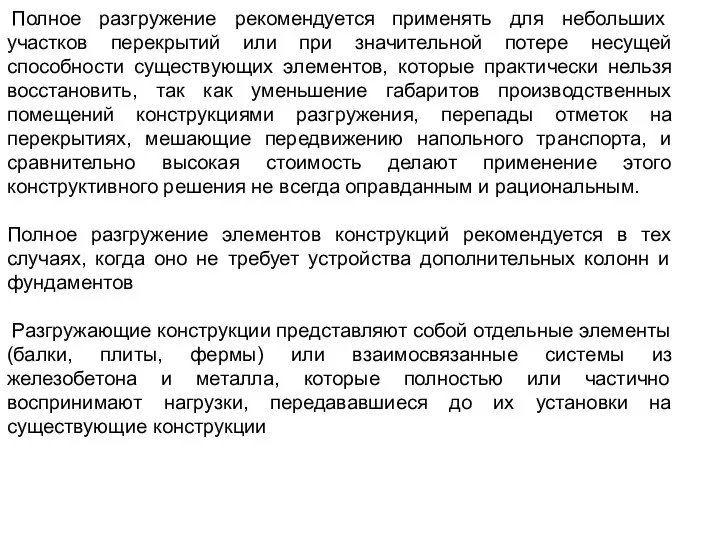 Полное разгружение рекомендуется применять для небольших участков перекрытий или при значительной потере несущей способности существующих элементов, которые практически нельзя восстановить, так как уменьшение габаритов производственных помещений конструкциями разгружения, перепады отметок на перекрытиях, мешающие передвижению напольного транспорта, и сравнительно высокая стоимость делают применение этого конструктивного решения не всегда оправданным и рациональным.

Полное разгружение элементов конструкций рекомендуется в тех случаях, когда оно не требует устройства дополнительных колонн и фундаментов

Разгружающие конструкции представляют собой отдельные элементы (балки, плиты, фермы) или взаимосвязанные системы из железобетона и металла, которые полностью или частично воспринимают нагрузки, передававшиеся до их установки на существующие конструкции